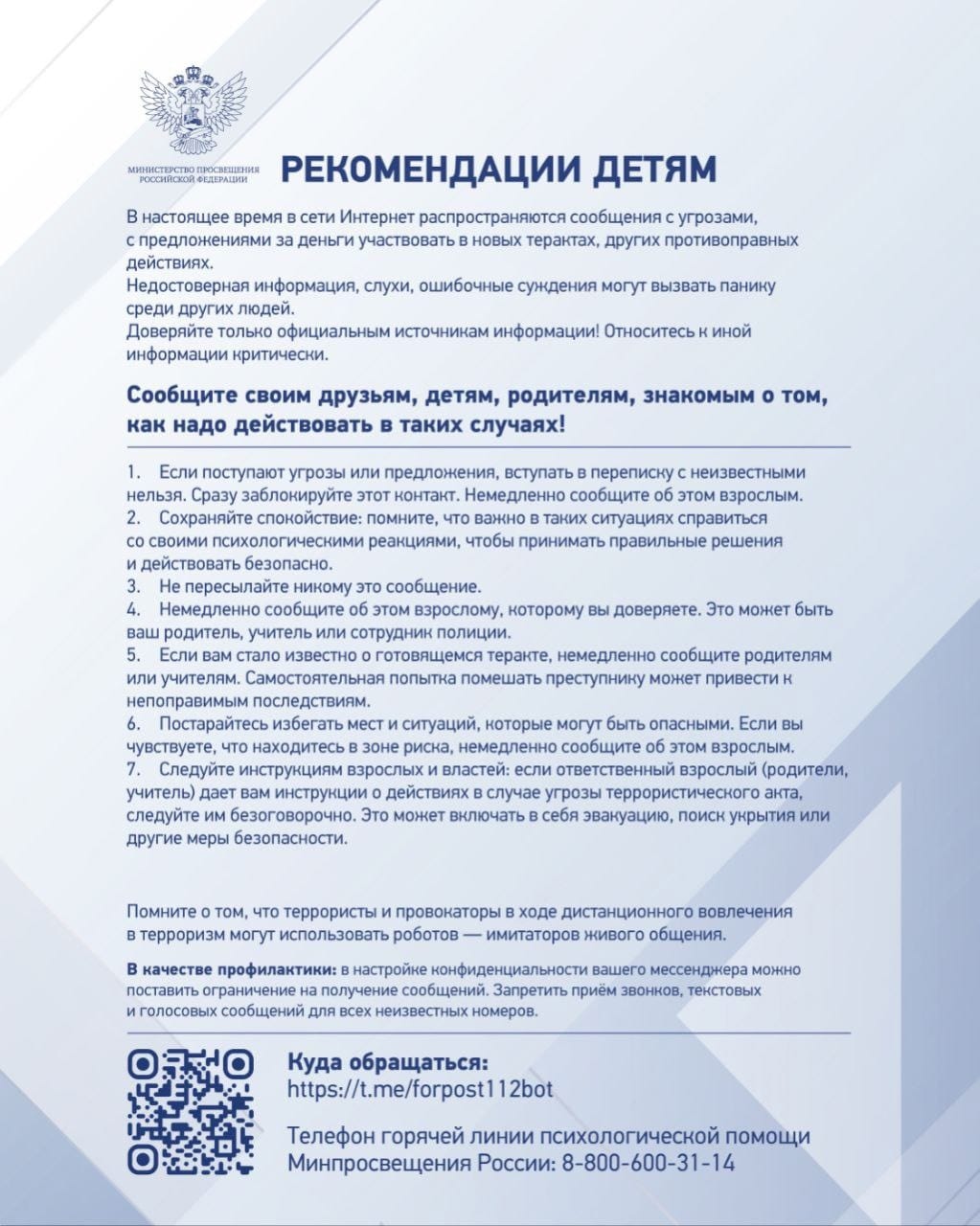 МИНИСТЕРСТВО ПРОСВЕЩЕНИЯ РОССИЙСКОЙ ФЕДЕРАЦИИ

РЕКОМЕНДАЦИИ ДЕТЯМ

В настоящее время в сети Интернет распространяются сообщения с угрозами, с предложениями за деньги участвовать в новых терактах, других противоправных действиях.
Недостоверная информация, слухи, ошибочные суждения могут вызвать панику среди других людей.
Доверяйте только официальным источникам информации! Относитесь к иной информации критически.

Сообщите своим друзьям, детям, родителям, знакомым о том, как надо действовать в таких случаях!

1. Если поступают угрозы или предложения, вступать в переписку с неизвестными нельзя. Сразу заблокируйте этот контакт. Немедленно сообщите об этом взрослым.
2. Сохраняйте спокойствие: помните, что важно в таких ситуациях справиться со своими психологическими реакциями, чтобы принимать правильные решения и действовать безопасно.
3. Не пересылайте никому это сообщение.
4. Немедленно сообщите об этом взрослому, которому вы доверяете. Это может быть ваш родитель, учитель или сотрудник полиции.
5. Если вам стало известно о готовящемся теракте, немедленно сообщите родителям или учителям. Самостоятельная попытка помешать преступнику может привести к непоправимым последствиям.
6. Постарайтесь избегать мест и ситуаций, которые могут быть опасными. Если вы чувствуете, что находитесь в зоне риска, немедленно сообщите об этом взрослым.
7. Следуйте инструкциям взрослых и властей: если ответственный взрослый (родители, учитель) дает вам инструкции о действиях в случае угрозы террористического акта, следуйте им безоговорочно. Это может включать в себя эвакуацию, поиск укрытия или другие меры безопасности.

Помните о том, что террористы и провокаторы в ходе дистанционного вовлечения в терроризм могут использовать роботов — имитаторов живого общения.

В качестве профилактики: в настройке конфиденциальности вашего мессенджера можно поставить ограничение на получение сообщений. Запретить приём звонков, текстовых и голосовых сообщений для всех неизвестных номеров.

Куда обращаться:
https://t.me/forpost112bot

Телефон горячей линии психологической помощи Минпросвещения России: 8-800-600-31-14